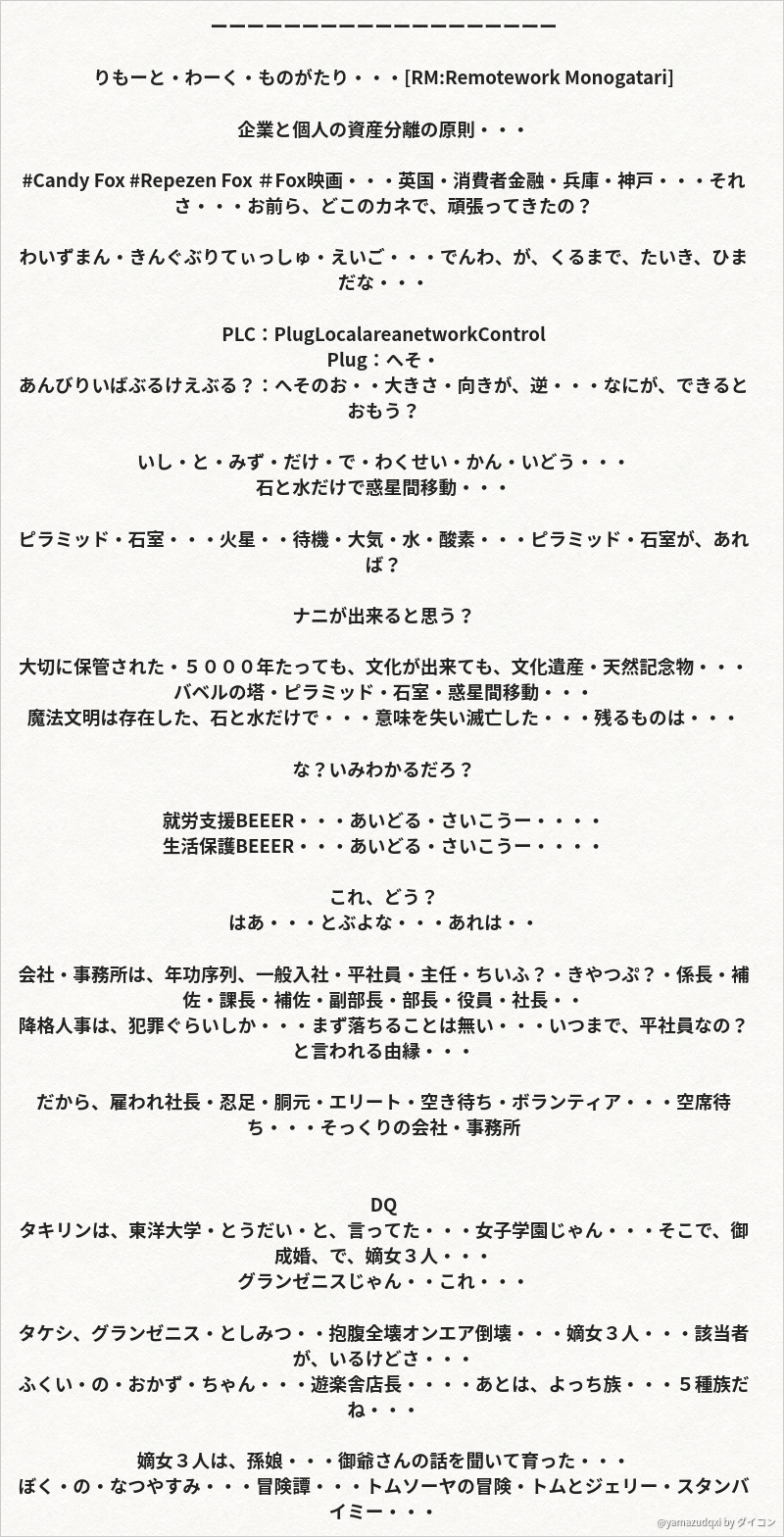 ーーーーーーーーーーーーーーーーーーーー

りもーと・わーく・ものがたり・・・[RM:Remotework Monogatari]

企業と個人の資産分離の原則・・・

#Candy Fox #Repezen Fox ＃Fox映画・・・英国・消費者金融・兵庫・神戸・・・それさ・・・お前ら、どこのカネで、頑張ってきたの？

わいずまん・きんぐぶりてぃっしゅ・えいご・・・でんわ、が、くるまで、たいき、ひまだな・・・

PLC：PlugLocalareanetworkControl
Plug：へそ・
あんびりいばぶるけえぶる？：へそのお・・大きさ・向きが、逆・・・なにが、できるとおもう？

いし・と・みず・だけ・で・わくせい・かん・いどう・・・
石と水だけで惑星間移動・・・

ピラミッド・石室・・・火星・・待機・大気・水・酸素・・・ピラミッド・石室が、あれば？

ナニが出来ると思う？

大切に保管された・５０００年たっても、文化が出来ても、文化遺産・天然記念物・・・
バベルの塔・ピラミッド・石室・惑星間移動・・・
魔法文明は存在した、石と水だけで・・・意味を失い滅亡した・・・残るものは・・・

な？いみわかるだろ？

就労支援BEEER・・・あいどる・さいこうー・・・・
生活保護BEEER・・・あいどる・さいこうー・・・・

これ、どう？
はあ・・・とぶよな・・・あれは・・

会社・事務所は、年功序列、一般入社・平社員・主任・ちいふ？・きやつぷ？・係長・補佐・課長・補佐・副部長・部長・役員・社長・・
降格人事は、犯罪ぐらいしか・・・まず落ちることは無い・・・いつまで、平社員なの？と言われる由縁・・・

だから、雇われ社長・忍足・胴元・エリート・空き待ち・ボランティア・・・空席待ち・・・そっくりの会社・事務所

DQ
タキリンは、東洋大学・とうだい・と、言ってた・・・女子学園じゃん・・・そこで、御成婚、で、嫡女３人・・・
グランゼニスじゃん・・これ・・・

タケシ、グランゼニス・としみつ・・抱腹全壊オンエア倒壊・・・嫡女３人・・・該当者が、いるけどさ・・・
ふくい・の・おかず・ちゃん・・・遊楽舎店長・・・・あとは、よっち族・・・５種族だね・・・

嫡女３人は、孫娘・・・御爺さんの話を聞いて育った・・・
ぼく・の・なつやすみ・・・冒険譚・・・トムソーヤの冒険・トムとジェリー・スタンバイミー・・・

@yamazudqxi by ダイコン